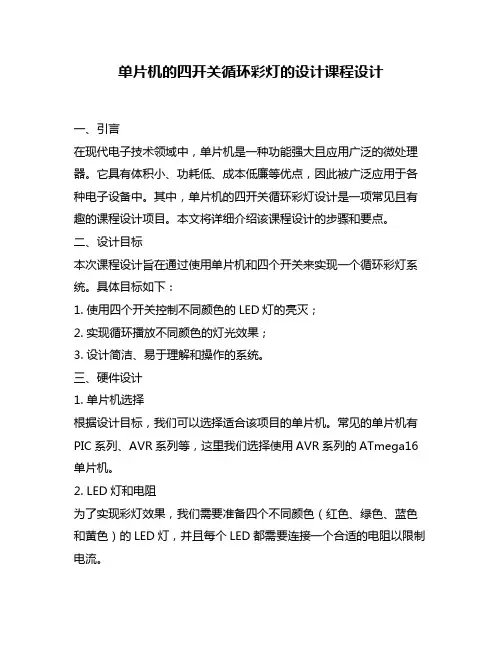 单片机的四开关循环彩灯的设计课程设计

一、引言

在现代电子技术领域中，单片机是一种功能强大且应用广泛的微处理器。它具有体积小、功耗低、成本低廉等优点，因此被广泛应用于各种电子设备中。其中，单片机的四开关循环彩灯设计是一项常见且有趣的课程设计项目。本文将详细介绍该课程设计的步骤和要点。

二、设计目标

本次课程设计旨在通过使用单片机和四个开关来实现一个循环彩灯系统。具体目标如下：

1. 使用四个开关控制不同颜色的 LED 灯的亮灭；

2. 实现循环播放不同颜色的灯光效果；

3. 设计简洁、易于理解和操作的系统。

三、硬件设计

1. 单片机选择

根据设计目标，我们可以选择适合该项目的单片机。常见的单片机有 PIC 系列、AVR 系列等，这里我们选择使用 AVR 系列的 ATmega16 单片机。

2. LED 灯和电阻

为了实现彩灯效果，我们需要准备四个不同颜色（红色、绿色、蓝色和黄色）的 LED 灯，并且每个 LED 都需要连接一个合适的电阻以限制电流。